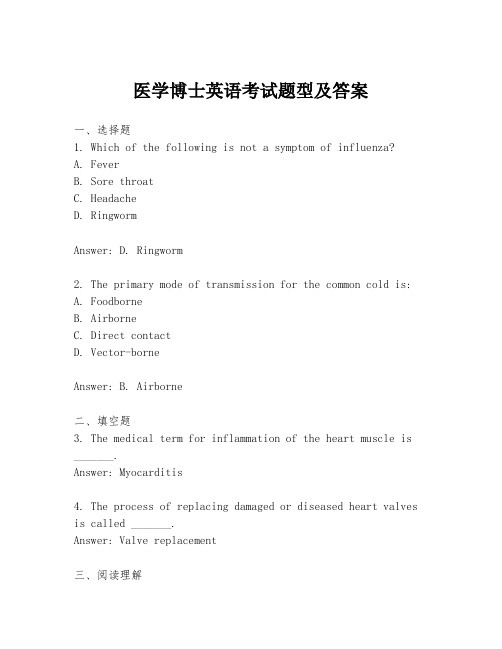 医学博士英语考试题型及答案

一、选择题
1. Which of the following is not a symptom of influenza?
A. Fever
B. Sore throat
C. Headache
D. Ringworm

Answer: D. Ringworm

2. The primary mode of transmission for the common cold is:
A. Foodborne
B. Airborne
C. Direct contact
D. Vector-borne

Answer: B. Airborne

二、填空题
3. The medical term for inflammation of the heart muscle is _______.
Answer: Myocarditis

4. The process of replacing damaged or diseased heart valves is called _______.
Answer: Valve replacement

三、阅读理解